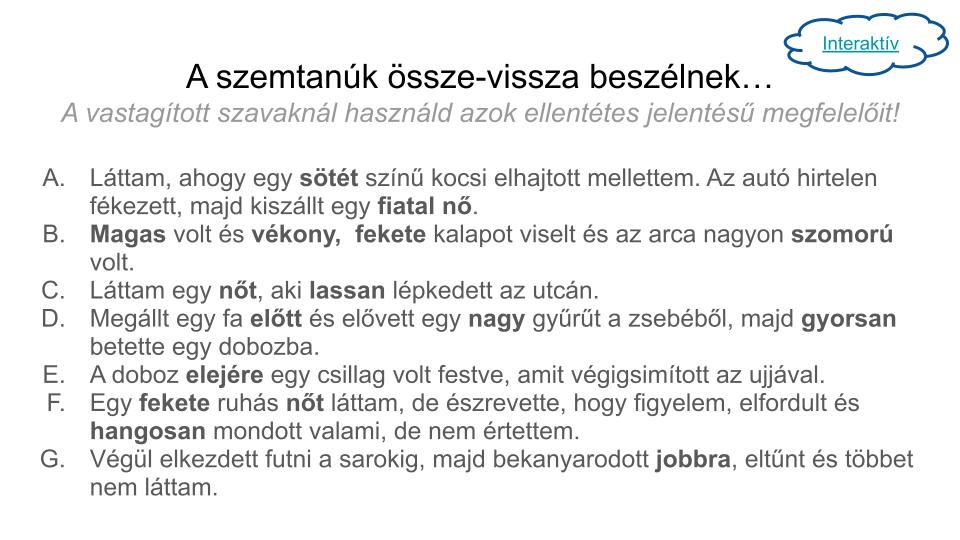 Interaktív

A szemtanúk össze-vissza beszélnek…

A vastagított szavaknál használd azok ellentétes jelentésű megfelelőit!

A. Láttam, ahogy egy sötét színű kocsi elhajtott mellettem. Az autó hirtelen fékezett, majd kiszállt egy fiatal nő.
B. Magas volt és vékony, fekete kalapot viselt és az arca nagyon szomorú volt.
C. Láttam egy nőt, aki lassan lépkedett az utcán.
D. Megállt egy fa előtt és elővett egy nagy gyűrűt a zsebéből, majd gyorsan betette egy dobozba.
E. A doboz elejére egy csillag volt festve, amit végigsimított az ujjával.
F. Egy fekete ruhás nőt láttam, de észrevette, hogy figyelem, elfordult és hangosan mondott valami, de nem értettem.
G. Végül elkezdett futni a sarokig, majd bekanyarodott jobbra, eltűnt és többet nem láttam.